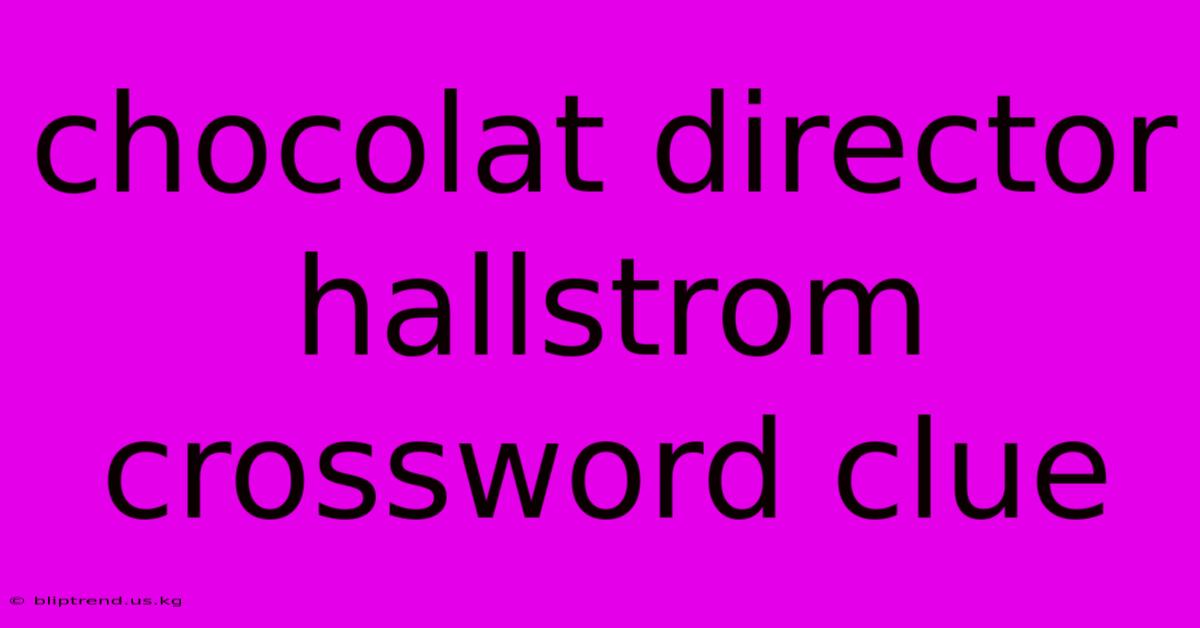 chocolat director hallstrom crossword clue

© bliptrend.us.kg